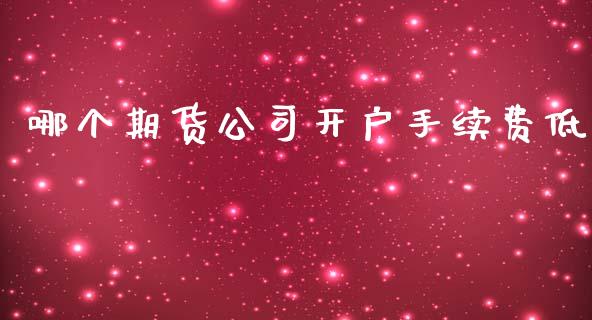 哪个期货公司开户手续费低